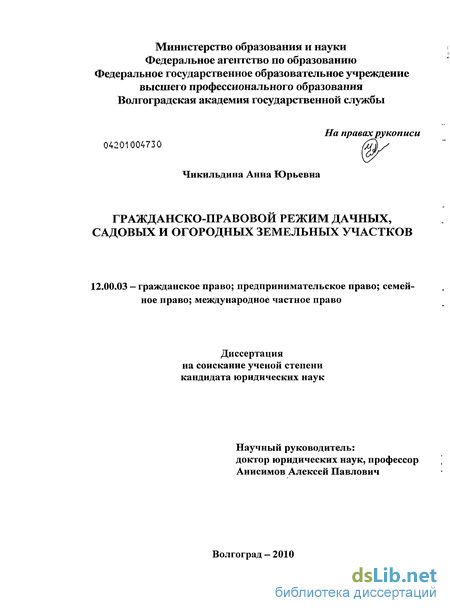 Министерство образования и науки
Федеральное агентство по образованию
Федеральное государственное образовательное учреждение
высшего профессионального образования
Волгоградская академия государственной службы

На правах рукописи

04201004730

Чикильдина Анна Юрьевна

ГРАЖДАНСКО-ПРАВОВОЙ РЕЖИМ ДАЧНЫХ, САДОВЫХ И ОГОРОДНЫХ ЗЕМЕЛЬНЫХ УЧАСТКОВ

12.00.03 – гражданское право; предпринимательское право; семейное право; международное частное право

Диссертация
на соискание ученой степени
кандидата юридических наук

Научный руководитель:
доктор юридических наук, профессор
Анисимов Алексей Павлович

Волгоград – 2010

dsLib.net
библиотека диссертаций